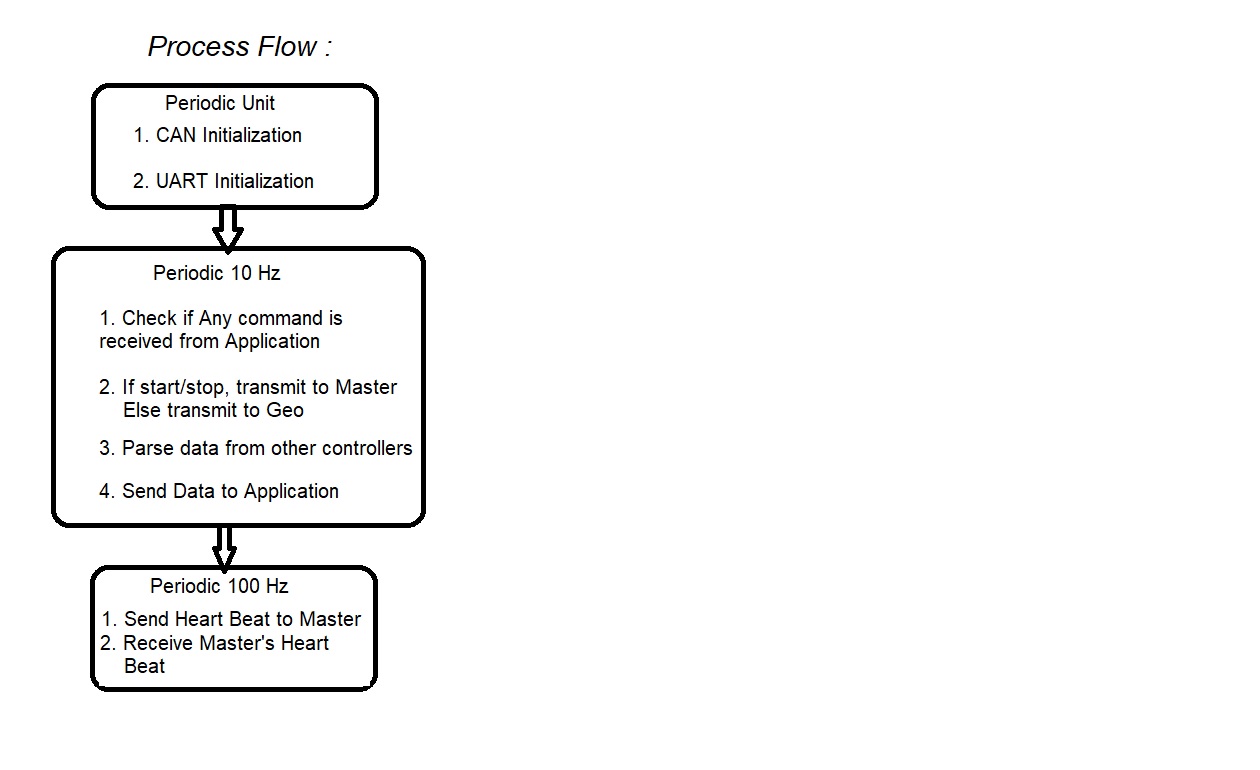 Process Flow :

Periodic Unit

1. CAN Initialization

2. UART Initialization

Periodic 10 Hz

1. Check if Any command is received from Application

2. If start/stop, transmit to Master
Else transmit to Geo

3. Parse data from other controllers

4. Send Data to Application

Periodic 100 Hz

1. Send Heart Beat to Master
2. Receive Master's Heart Beat